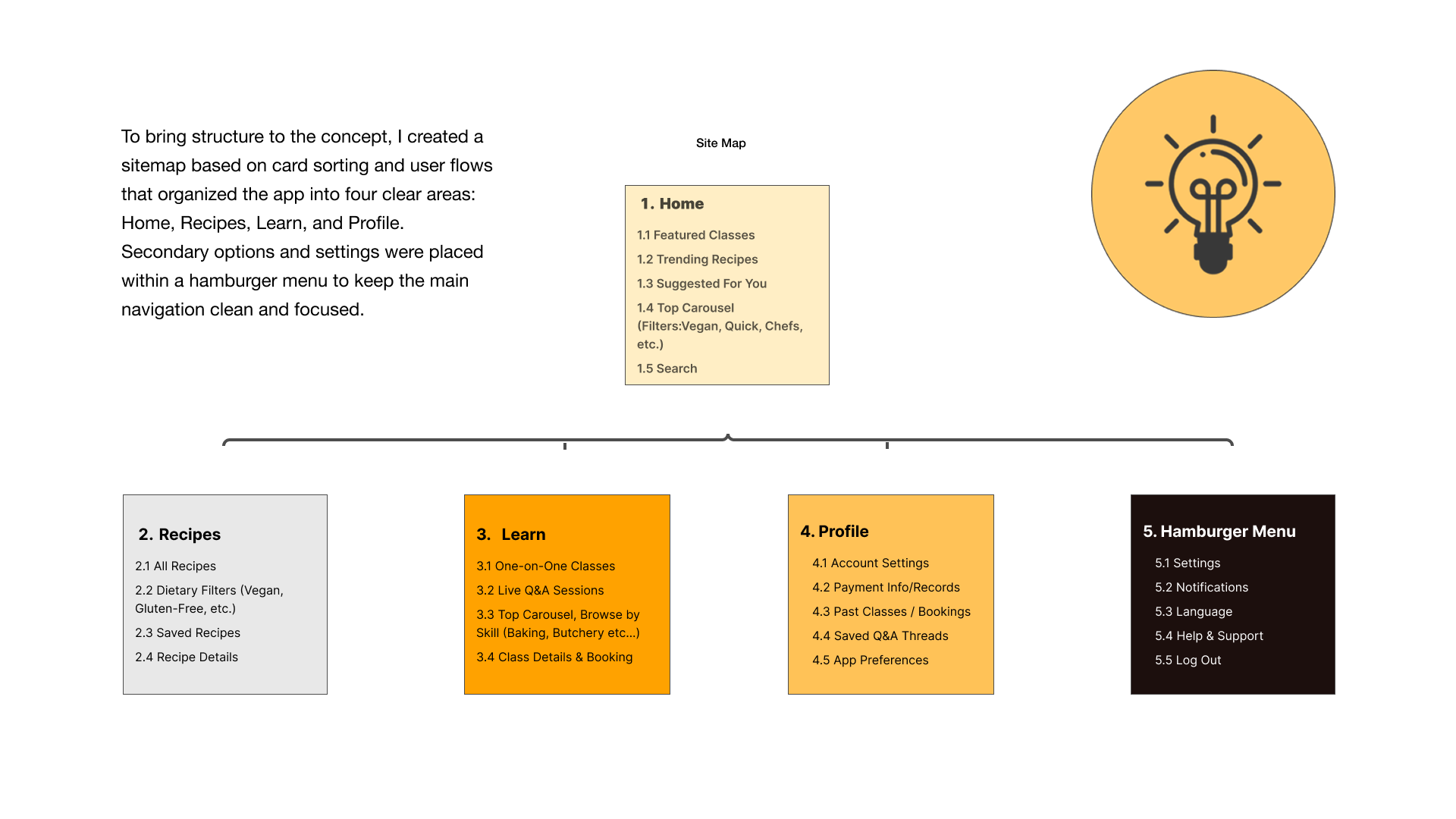 To bring structure to the concept, I created a sitemap based on card sorting and user flows that organized the app into four clear areas: Home, Recipes, Learn, and Profile. Secondary options and settings were placed within a hamburger menu to keep the main navigation clean and focused.

Site Map

1. Home
1.1 Featured Classes
1.2 Trending Recipes
1.3 Suggested For You
1.4 Top Carousel (Filters:Vegan, Quick, Chefs, etc.)
1.5 Search

2. Recipes
2.1 All Recipes
2.2 Dietary Filters (Vegan, Gluten-Free, etc.)
2.3 Saved Recipes
2.4 Recipe Details

3. Learn
3.1 One-on-One Classes
3.2 Live Q&A Sessions
3.3 Top Carousel, Browse by Skill (Baking, Butchery etc...)
3.4 Class Details & Booking

4. Profile
4.1 Account Settings
4.2 Payment Info/Records
4.3 Past Classes / Bookings
4.4 Saved Q&A Threads
4.5 App Preferences

5. Hamburger Menu
5.1 Settings
5.2 Notifications
5.3 Language
5.4 Help & Support
5.5 Log Out